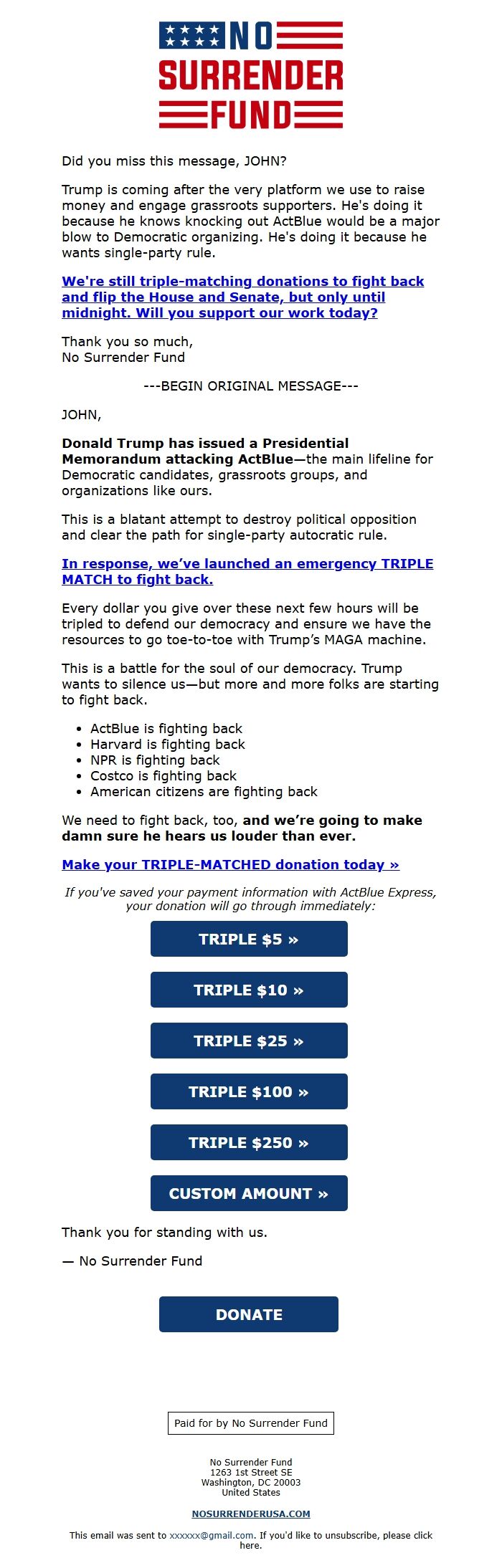 NO SURRENDER FUND

Did you miss this message, JOHN?

Trump is coming after the very platform we use to raise money and engage grassroots supporters. He's doing it because he knows knocking out ActBlue would be a major blow to Democratic organizing. He's doing it because he wants single-party rule.

We're still triple-matching donations to fight back and flip the House and Senate, but only until midnight. Will you support our work today?

Thank you so much,
No Surrender Fund

---BEGIN ORIGINAL MESSAGE---

JOHN,

Donald Trump has issued a Presidential Memorandum attacking ActBlue—the main lifeline for Democratic candidates, grassroots groups, and organizations like ours.

This is a blatant attempt to destroy political opposition and clear the path for single-party autocratic rule.

In response, we've launched an emergency TRIPLE MATCH to fight back.

Every dollar you give over these next few hours will be tripled to defend our democracy and ensure we have the resources to go toe-to-toe with Trump's MAGA machine.

This is a battle for the soul of our democracy. Trump wants to silence us—but more and more folks are starting to fight back.

- ActBlue is fighting back
- Harvard is fighting back
- NPR is fighting back
- Costco is fighting back
- American citizens are fighting back

We need to fight back, too, and we're going to make damn sure he hears us louder than ever.

Make your TRIPLE-MATCHED donation today »

If you've saved your payment information with ActBlue Express, your donation will go through immediately:

TRIPLE $5 »

TRIPLE $10 »

TRIPLE $25 »

TRIPLE $100 »

TRIPLE $250 »

CUSTOM AMOUNT »

Thank you for standing with us.

— No Surrender Fund

DONATE

Paid for by No Surrender Fund

No Surrender Fund
1263 1st Street SE
Washington, DC 20003
United States

NOSURRENDERUSA.COM

This email was sent to xxxxxx@gmail.com. If you'd like to unsubscribe, please click here.